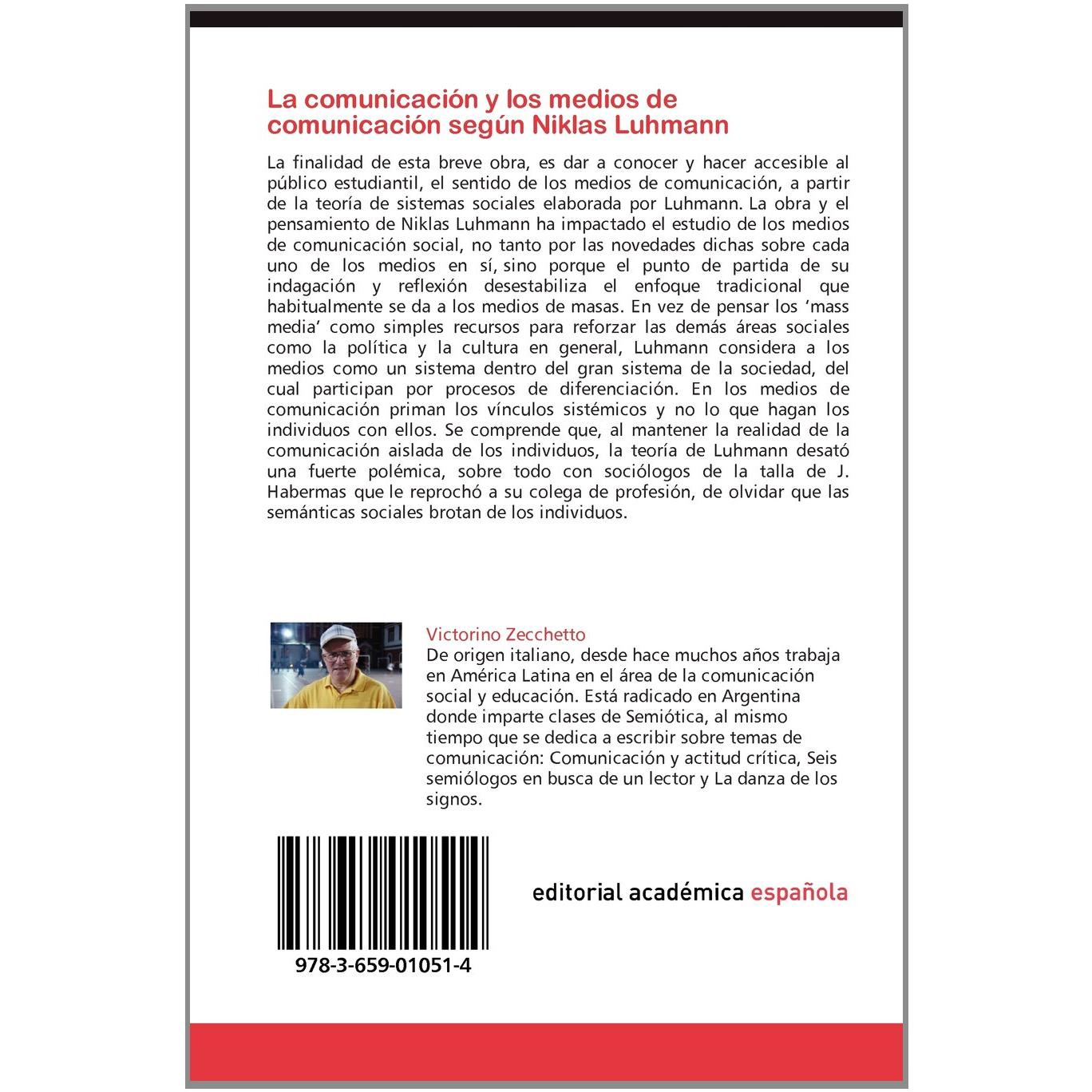 La comunicación y los medios de comunicación según Niklas Luhmann

La finalidad de esta breve obra, es dar a conocer y hacer accesible al público estudiantil, el sentido de los medios de comunicación, a partir de la teoría de sistemas sociales elaborada por Luhmann. La obra y el pensamiento de Niklas Luhmann ha impactado el estudio de los medios de comunicación social, no tanto por las novedades dichas sobre cada uno de los medios en sí, sino porque el punto de partida de su indagación y reflexión desestabiliza el enfoque tradicional que habitualmente se da a los medios de masas. En vez de pensar los 'mass media' como simples recursos para reforzar las demás áreas sociales como la política y la cultura en general, Luhmann considera a los medios como un sistema dentro del gran sistema de la sociedad, del cual participan por procesos de diferenciación. En los medios de comunicación priman los vínculos sistémicos y no lo que hagan los individuos con ellos. Se comprende que, al mantener la realidad de la comunicación aislada de los individuos, la teoría de Luhmann desató una fuerte polémica, sobre todo con sociólogos de la talla de J. Habermas que le reprochó a su colega de profesión, de olvidar que las semánticas sociales brotan de los individuos.

Victorino Zecchetto
De origen italiano, desde hace muchos años trabaja en América Latina en el área de la comunicación social y educación. Está radicado en Argentina donde imparte clases de Semiótica, al mismo tiempo que se dedica a escribir sobre temas de comunicación: Comunicación y actitud crítica, Seis semiólogos en busca de un lector y La danza de los signos.

978-3-659-01051-4

editorial académica española